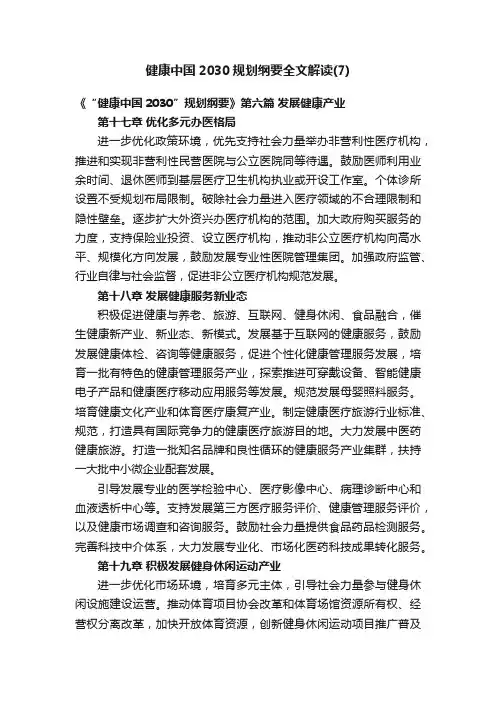 健康中国 2030 规划纲要全文解读(7)

《“健康中国 2030”规划纲要》第六篇 发展健康产业

第十七章 优化多元办医格局

进一步优化政策环境，优先支持社会力量举办非营利性医疗机构，推进和实现非营利性民营医院与公立医院同等待遇。鼓励医师利用业余时间、退休医师到基层医疗卫生机构执业或开设工作室。个体诊所设置不受规划布局限制。破除社会力量进入医疗领域的不合理限制和隐性壁垒。逐步扩大外资兴办医疗机构的范围。加大政府购买服务的力度，支持保险业投资、设立医疗机构，推动非公立医疗机构向高水平、规模化方向发展，鼓励发展专业性医院管理集团。加强政府监管、行业自律与社会监督，促进非公立医疗机构规范发展。

第十八章 发展健康服务新业态

积极促进健康与养老、旅游、互联网、健身休闲、食品融合，催生健康新产业、新业态、新模式。发展基于互联网的健康服务，鼓励发展健康体检、咨询等健康服务，促进个性化健康管理服务发展，培育一批有特色的健康管理服务产业，探索推进可穿戴设备、智能健康电子产品和健康医疗移动应用服务等发展。规范发展母婴照料服务。培育健康文化产业和体育医疗康复产业。制定健康医疗旅游行业标准、规范，打造具有国际竞争力的健康医疗旅游目的地。大力发展中医药健康旅游。打造一批知名品牌和良性循环的健康服务产业集群，扶持一大批中小微企业配套发展。

引导发展专业的医学检验中心、医疗影像中心、病理诊断中心和血液透析中心等。支持发展第三方医疗服务评价、健康管理服务评价，以及健康市场调查和咨询服务。鼓励社会力量提供食品药品检测服务。完善科技中介体系，大力发展专业化、市场化医药科技成果转化服务。

第十九章 积极发展健身休闲运动产业

进一步优化市场环境，培育多元主体，引导社会力量参与健身休闲设施建设运营。推动体育项目协会改革和体育场馆资源所有权、经营权分离改革，加快开放体育资源，创新健身休闲运动项目推广普及